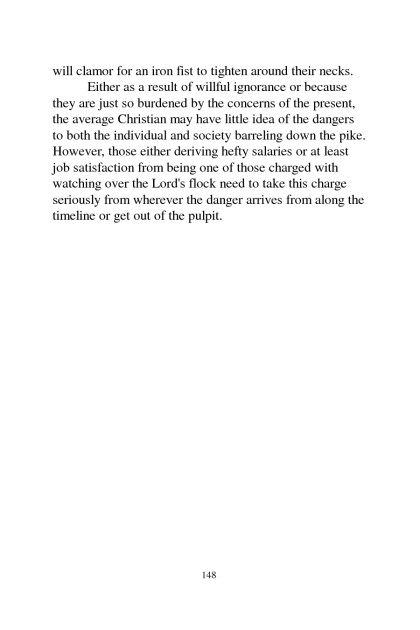 will clamor for an iron fist to tighten around their necks.

Either as a result of willful ignorance or because they are just so burdened by the concerns of the present, the average Christian may have little idea of the dangers to both the individual and society barreling down the pike. However, those either deriving hefty salaries or at least job satisfaction from being one of those charged with watching over the Lord's flock need to take this charge seriously from wherever the danger arrives from along the timeline or get out of the pulpit.

148